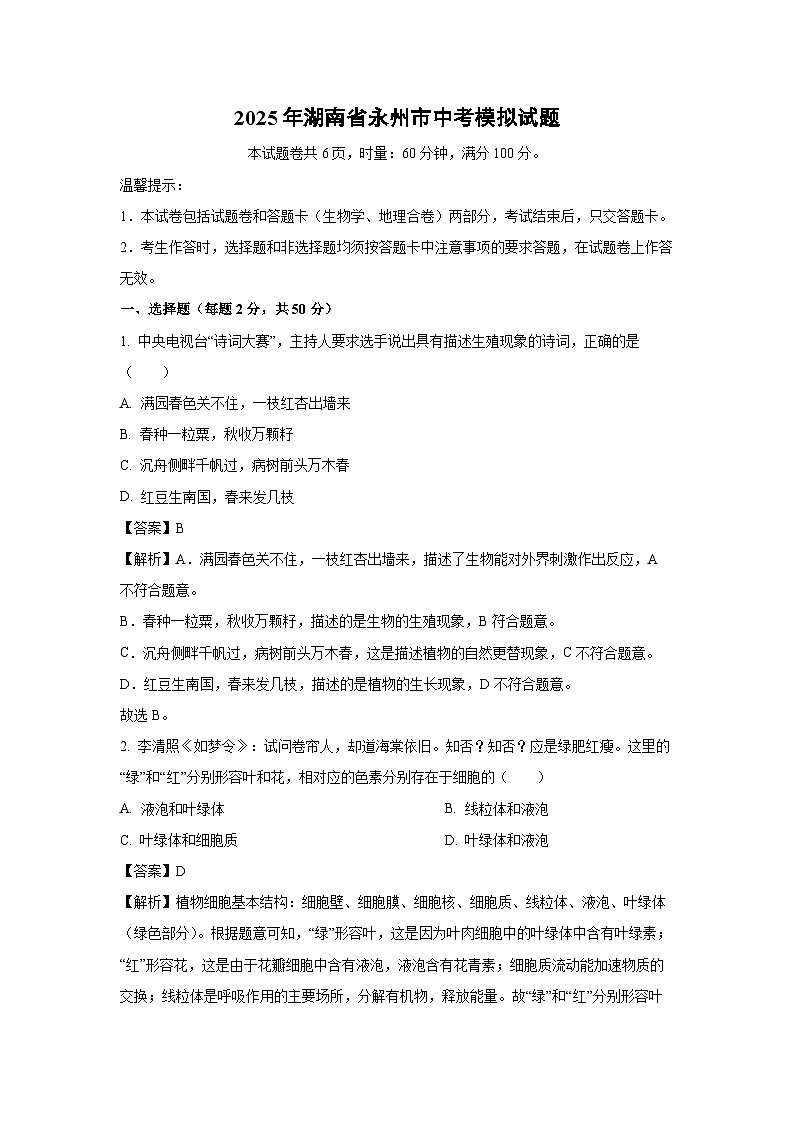 2025年湖南省永州市中考模拟试题

本试题卷共6页，时量：60分钟，满分100分。

温馨提示：

1．本试卷包括试题卷和答题卡（生物学、地理合卷）两部分，考试结束后，只交答题卡。

2．考生作答时，选择题和非选择题均须按答题卡中注意事项的要求答题，在试题卷上作答无效。

一、选择题（每题2分，共50分）

1. 中央电视台“诗词大赛”，主持人要求选手说出具有描述生殖现象的诗词，正确的是（　　）

A. 满园春色关不住，一枝红杏出墙来

B. 春种一粒粟，秋收万颗籽

C. 沉舟侧畔千帆过，病树前头万木春

D. 红豆生南国，春来发几枝

【答案】B

【解析】A．满园春色关不住，一枝红杏出墙来，描述了生物能对外界刺激作出反应，A不符合题意。

B．春种一粒粟，秋收万颗籽，描述的是生物的生殖现象，B符合题意。

C．沉舟侧畔千帆过，病树前头万木春，这是描述植物的自然更替现象，C不符合题意。

D．红豆生南国，春来发几枝，描述的是植物的生长现象，D不符合题意。

故选B。

2. 李清照《如梦令》：试问卷帘人，却道海棠依旧。知否？知否？应是绿肥红瘦。这里的“绿”和“红”分别形容叶和花，相对应的色素分别存在于细胞的（　　）

A. 液泡和叶绿体

B. 线粒体和液泡

C. 叶绿体和细胞质

D. 叶绿体和液泡

【答案】D

【解析】植物细胞基本结构：细胞壁、细胞膜、细胞核、细胞质、线粒体、液泡、叶绿体（绿色部分）。根据题意可知，“绿”形容叶，这是因为叶肉细胞中的叶绿体中含有叶绿素；“红”形容花，这是由于花瓣细胞中含有液泡，液泡含有花青素；细胞质流动能加速物质的交换；线粒体是呼吸作用的主要场所，分解有机物，释放能量。故“绿”和“红”分别形容叶